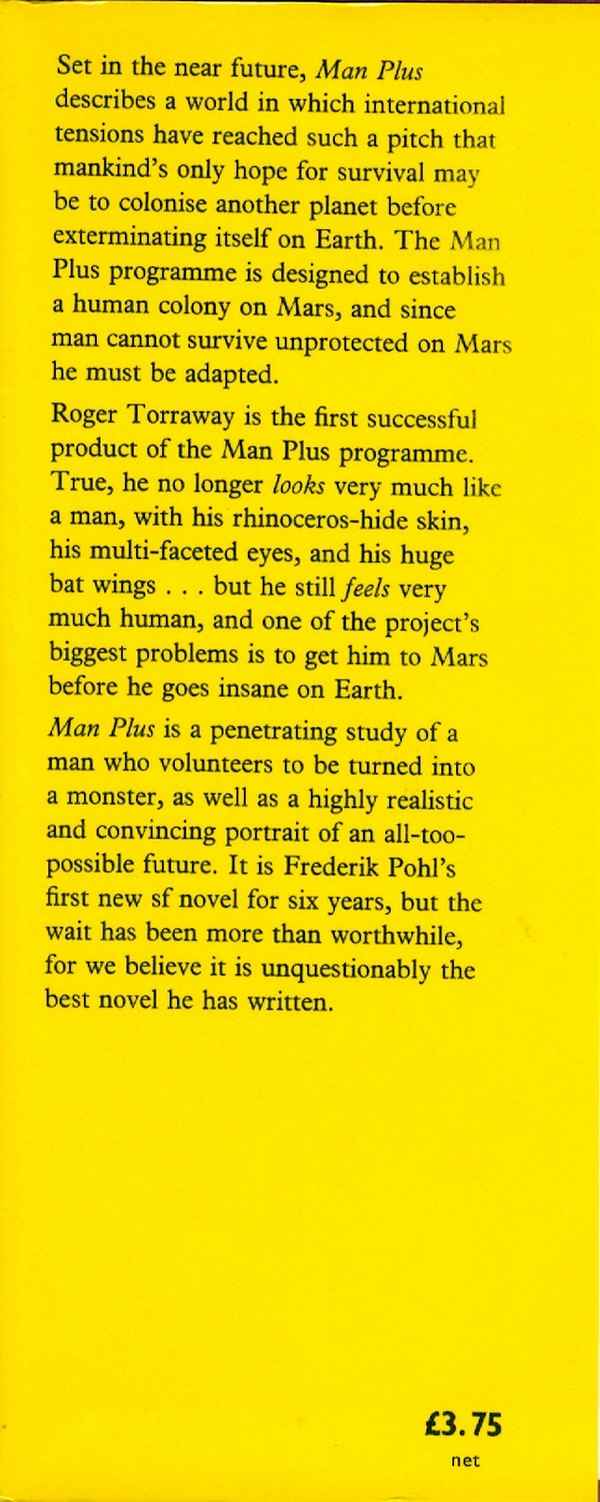 Set in the near future, Man Plus describes a world in which international tensions have reached such a pitch that mankind's only hope for survival may be to colonise another planet before exterminating itself on Earth. The Man Plus programme is designed to establish a human colony on Mars, and since man cannot survive unprotected on Mars he must be adapted.

Roger Torraway is the first successful product of the Man Plus programme. True, he no longer looks very much like a man, with his rhinoceros-hide skin, his multi-faceted eyes, and his huge bat wings . . . but he still feels very much human, and one of the project's biggest problems is to get him to Mars before he goes insane on Earth.

Man Plus is a penetrating study of a man who volunteers to be turned into a monster, as well as a highly realistic and convincing portrait of an all-too-possible future. It is Frederik Pohl's first new sf novel for six years, but the wait has been more than worthwhile, for we believe it is unquestionably the best novel he has written.

£3.75
net